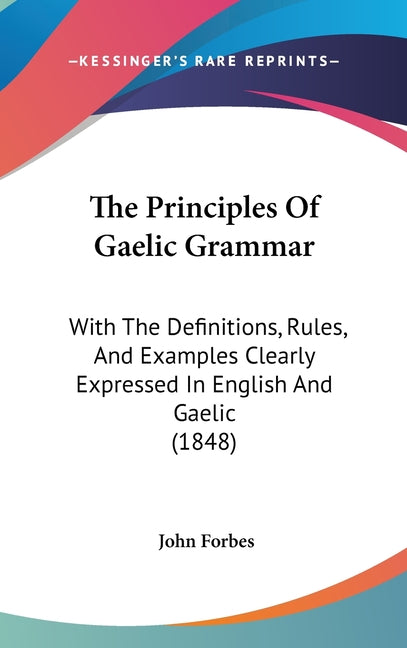 —KESSINGER'S RARE REPRINTS—

The Principles Of Gaelic Grammar

With The Definitions, Rules, And Examples Clearly Expressed In English And Gaelic (1848)

John Forbes